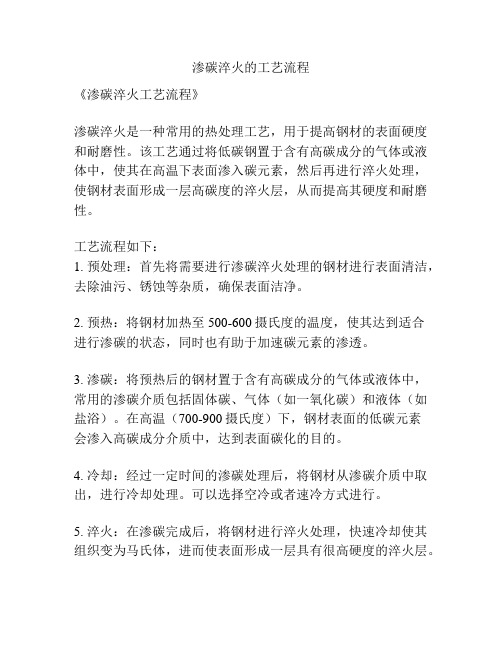 渗碳淬火的工艺流程

《渗碳淬火工艺流程》

渗碳淬火是一种常用的热处理工艺，用于提高钢材的表面硬度和耐磨性。该工艺通过将低碳钢置于含有高碳成分的气体或液体中，使其在高温下表面渗入碳元素，然后再进行淬火处理，使钢材表面形成一层高碳度的淬火层，从而提高其硬度和耐磨性。

工艺流程如下：
1. 预处理：首先将需要进行渗碳淬火处理的钢材进行表面清洁，去除油污、锈蚀等杂质，确保表面洁净。

2. 预热：将钢材加热至 500-600 摄氏度的温度，使其达到适合进行渗碳的状态，同时也有助于加速碳元素的渗透。

3. 渗碳：将预热后的钢材置于含有高碳成分的气体或液体中，常用的渗碳介质包括固体碳、气体（如一氧化碳）和液体（如盐浴）。在高温（700-900 摄氏度）下，钢材表面的低碳元素会渗入高碳成分介质中，达到表面碳化的目的。

4. 冷却：经过一定时间的渗碳处理后，将钢材从渗碳介质中取出，进行冷却处理。可以选择空冷或者速冷方式进行。

5. 淬火：在渗碳完成后，将钢材进行淬火处理，快速冷却使其组织变为马氏体，进而使表面形成一层具有很高硬度的淬火层。